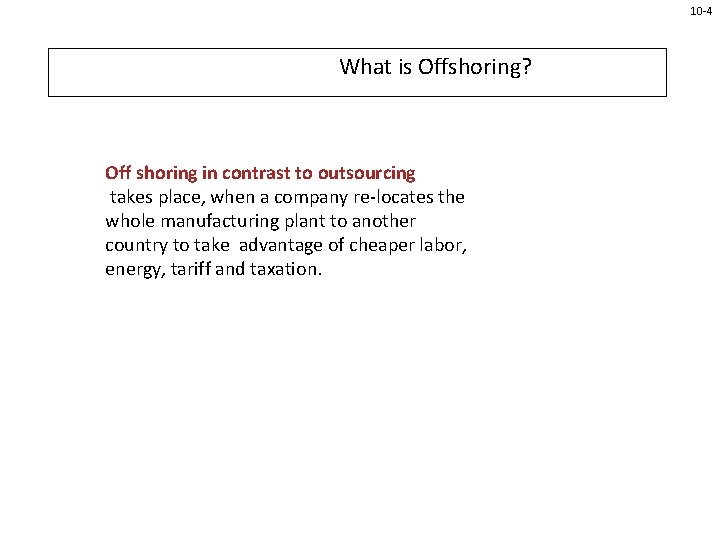 10-4

What is Offshoring?

Off shoring in contrast to outsourcing takes place, when a company re-locates the whole manufacturing plant to another country to take advantage of cheaper labor, energy, tariff and taxation.